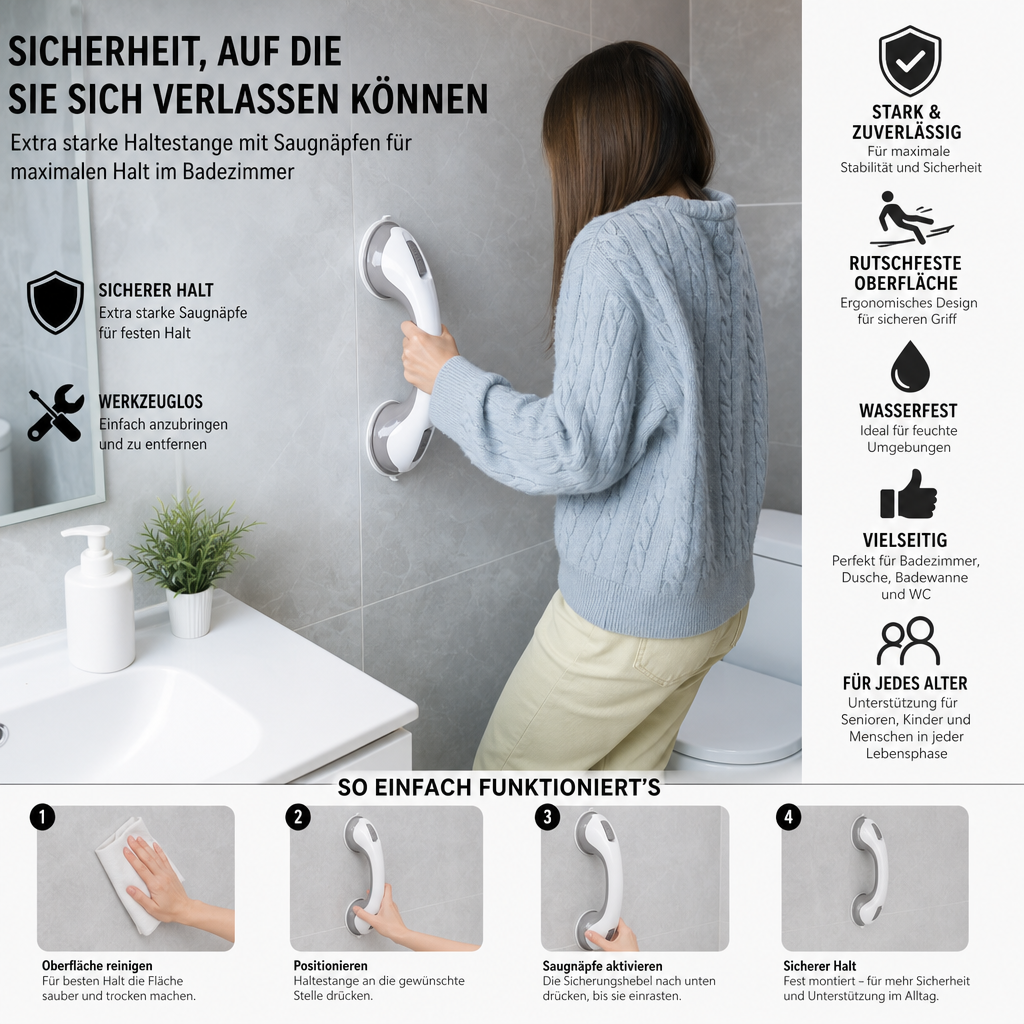 SICHERHEIT, AUF DIE SIE SICH VERLASSEN KÖNNEN

Extra starke Haltestange mit Saugnäpfen für maximalen Halt im Badezimmer

SICHERER HALT
Extra starke Saugnäpfe für festen Halt

WERKZEUGLOS
Einfach anzubringen und zu entfernen

STARK & ZUVERLÄSSIG
Für maximale Stabilität und Sicherheit

RUTSCHFESTE OBERFLÄCHE
Ergonomisches Design für sicheren Griff

WASSERFEST
Ideal für feuchte Umgebungen

VIELSEITIG
Perfekt für Badezimmer, Dusche, Badewanne und WC

FÜR JEDES ALTER
Unterstützung für Senioren, Kinder und Menschen in jeder Lebensphase

SO EINFACH FUNKTIONIERT'S

1
Oberfläche reinigen
Für besten Halt die Fläche sauber und trocken machen.

2
Positionieren
Haltestange an die gewünschte Stelle drücken.

3
Saugnäpfe aktivieren
Die Sicherungshebel nach unten drücken, bis sie einrasten.

4
Sicherer Halt
Fest montiert – für mehr Sicherheit und Unterstützung im Alltag.